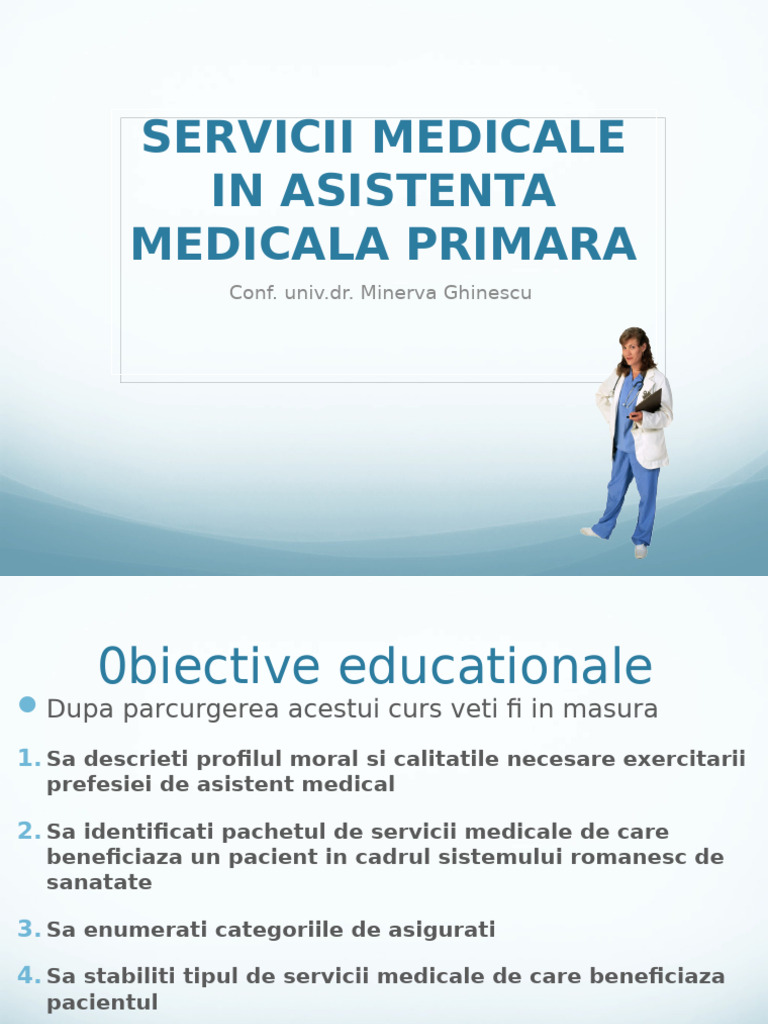 SERVICII MEDICALE IN ASISTENTA MEDICALA PRIMARA

Conf. univ.dr. Minerva Ghinescu

0biective educationale

Dupa parcurgerea acestui curs veti fi in masura

1. Sa descrieti profilul moral si calitatile necesare exercitarii prefesiei de asistent medical

2. Sa identificati pachetul de servicii medicale de care beneficiaza un pacient in cadrul sistemului romanesc de sanatate

3. Sa enumerati categoriile de asigurati

4. Sa stabiliti tipul de servicii medicale de care beneficiaza pacientul